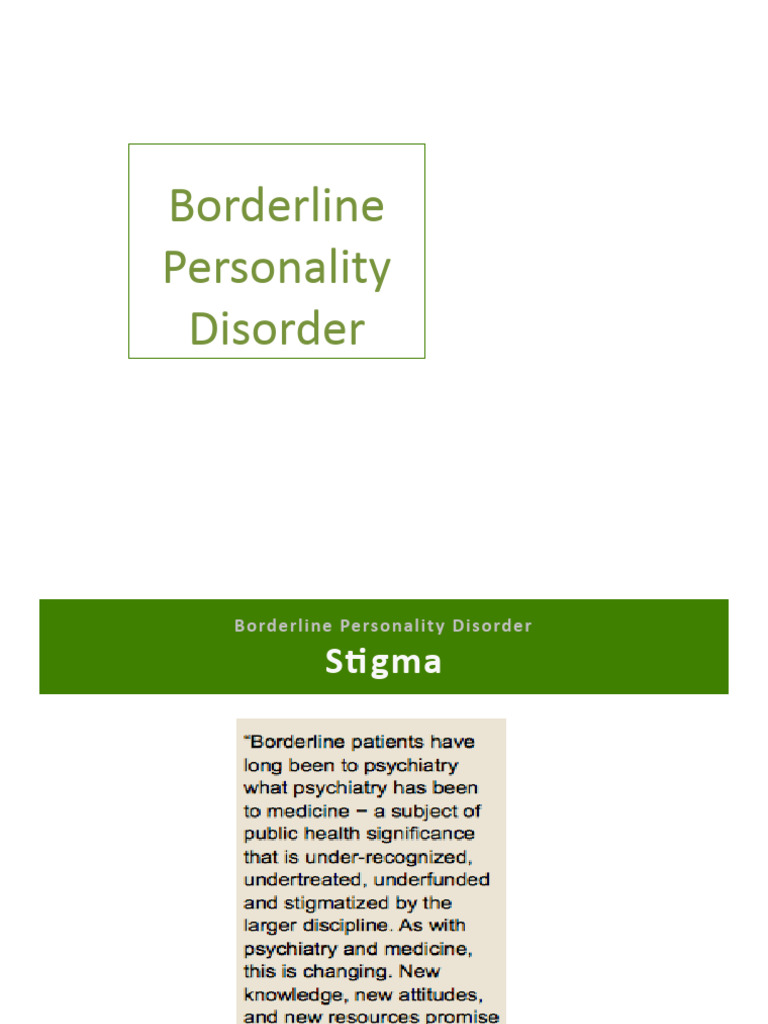 Borderline Personality Disorder

Borderline Personality Disorder

Stigma

"Borderline patients have long been to psychiatry what psychiatry has been to medicine – a subject of public health significance that is under-recognized, undertreated, underfunded and stigmatized by the larger discipline. As with psychiatry and medicine, this is changing. New knowledge, new attitudes, and new resources promise